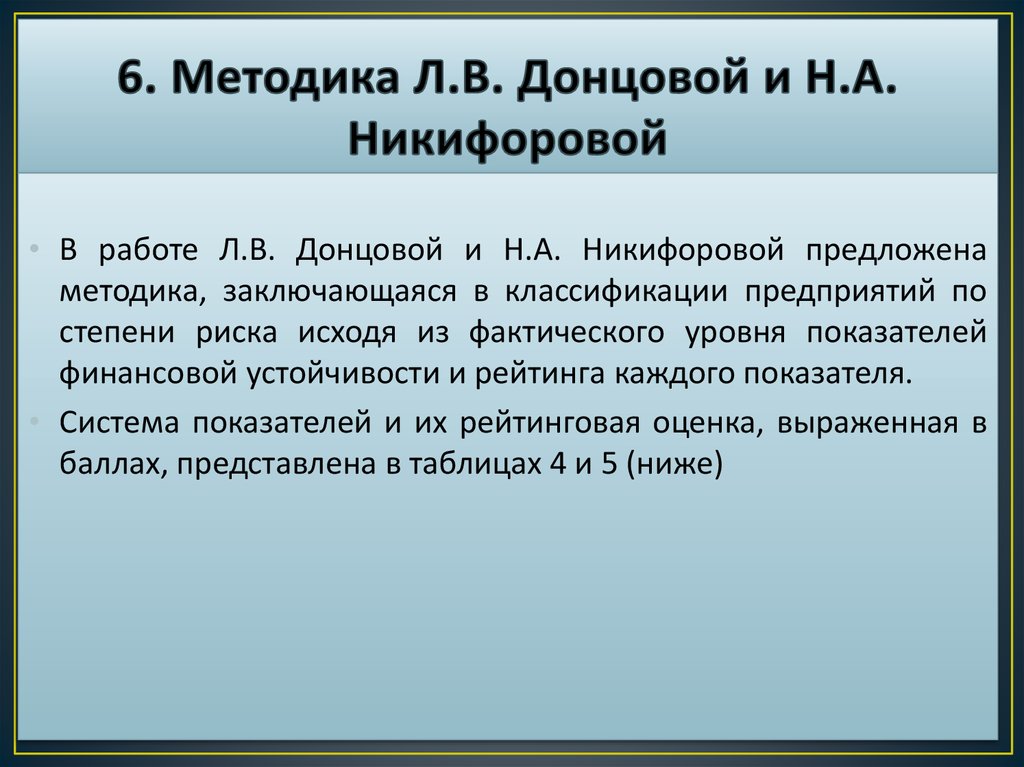 6. Методика Л.В. Донцовой и Н.А. Никифоровой

• В работе Л.В. Донцовой и Н.А. Никифоровой предложена методика, заключающаяся в классификации предприятий по степени риска исходя из фактического уровня показателей финансовой устойчивости и рейтинга каждого показателя.

• Система показателей и их рейтинговая оценка, выраженная в баллах, представлена в таблицах 4 и 5 (ниже)